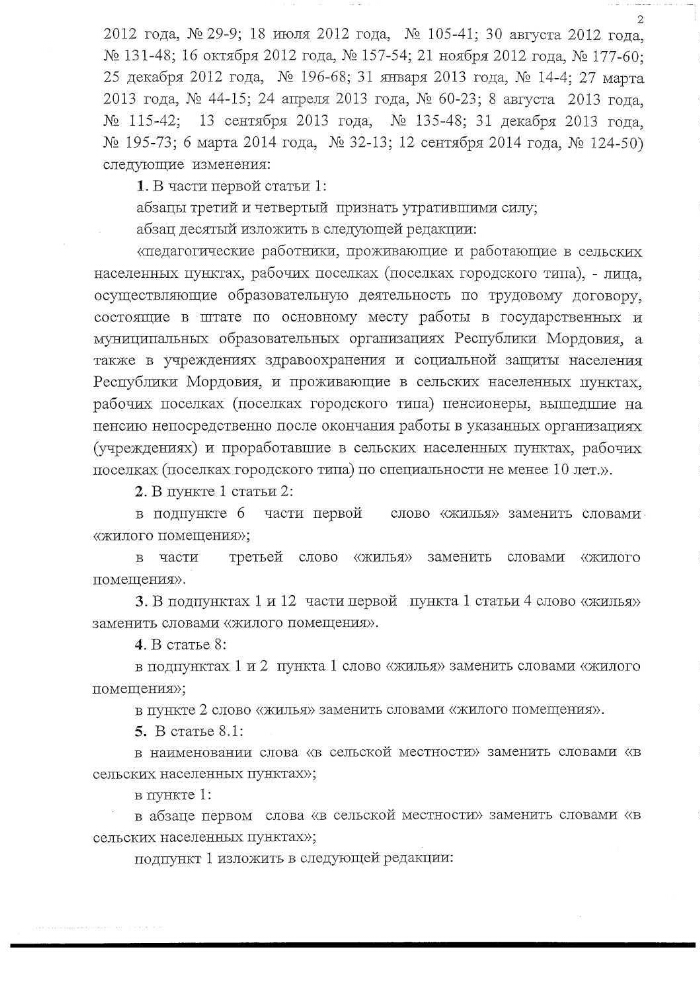 2

2012 года, № 29-9; 18 июля 2012 года, № 105-41; 30 августа 2012 года, № 131-48; 16 октября 2012 года, № 157-54; 21 ноября 2012 года, № 177-60; 25 декабря 2012 года, № 196-68; 31 января 2013 года, № 14-4; 27 марта 2013 года, № 44-15; 24 апреля 2013 года, № 60-23; 8 августа 2013 года, № 115-42; 13 сентября 2013 года, № 135-48; 31 декабря 2013 года, № 195-73; 6 марта 2014 года, № 32-13; 12 сентября 2014 года, № 124-50) следующие изменения:

1. В части первой статьи 1:

абзацы третий и четвертый признать утратившими силу;

абзац десятый изложить в следующей редакции:

«педагогические работники, проживающие и работающие в сельских населенных пунктах, рабочих поселках (поселках городского типа), - лица, осуществляющие образовательную деятельность по трудовому договору, состоящие в штате по основному месту работы в государственных и муниципальных образовательных организациях Республики Мордовия, а также в учреждениях здравоохранения и социальной защиты населения Республики Мордовия, и проживающие в сельских населенных пунктах, рабочих поселках (поселках городского типа) пенсионеры, вышедшие на пенсию непосредственно после окончания работы в указанных организациях (учреждениях) и проработавшие в сельских населенных пунктах, рабочих поселках (поселках городского типа) по специальности не менее 10 лет.».

2. В пункте 1 статьи 2:

в подпункте 6 части первой слово «жилья» заменить словами «жилого помещения»;

в части третьей слово «жилья» заменить словами «жилого помещения».

3. В подпунктах 1 и 12 части первой пункта 1 статьи 4 слово «жилья» заменить словами «жилого помещения».

4. В статье 8:

в подпунктах 1 и 2 пункта 1 слово «жилья» заменить словами «жилого помещения»;

в пункте 2 слово «жилья» заменить словами «жилого помещения».

5. В статье 8.1:

в наименовании слова «в сельской местности» заменить словами «в сельских населенных пунктах»;

в пункте 1:

в абзаце первом слова «в сельской местности» заменить словами «в сельских населенных пунктах»;

подпункт 1 изложить в следующей редакции: